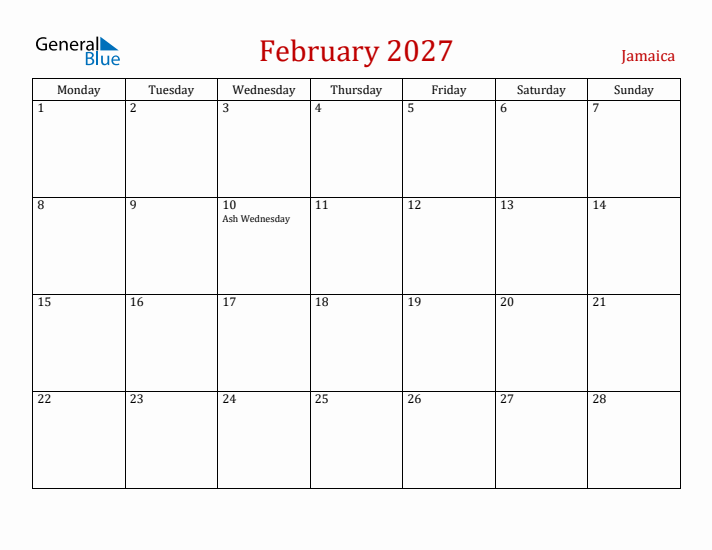 General Blue

February 2027

Jamaica

| Monday | Tuesday | Wednesday | Thursday | Friday | Saturday | Sunday |
|---|---|---|---|---|---|---|
| 1 | 2 | 3 | 4 | 5 | 6 | 7 |
| 8 | 9 | 10 Ash Wednesday | 11 | 12 | 13 | 14 |
| 15 | 16 | 17 | 18 | 19 | 20 | 21 |
| 22 | 23 | 24 | 25 | 26 | 27 | 28 |